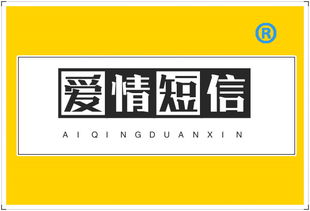 ®

爱情短信

AIQINGDUANXIN